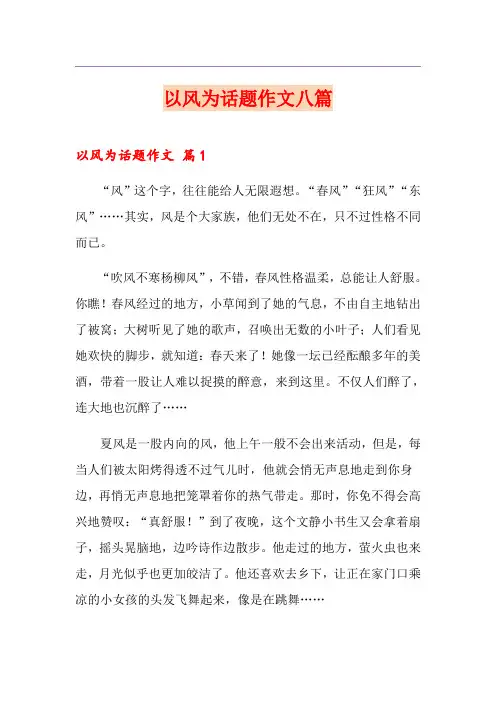 以风为话题作文八篇

以风为话题作文 篇1

“风”这个字，往往能给人无限遐想。“春风”“狂风”“东风”……其实，风是个大家族，他们无处不在，只不过性格不同而已。

“吹风不寒杨柳风”，不错，春风性格温柔，总能让人舒服。你瞧！春风经过的地方，小草闻到了她的气息，不由自主地钻出了被窝；大树听见了她的歌声，召唤出无数的小叶子；人们看见她欢快的脚步，就知道：春天来了！她像一坛已经酝酿多年的美酒，带着一股让人难以捉摸的醉意，来到这里。不仅人们醉了，连大地也沉醉了……

夏风是一股内向的风，他上午一般不会出来活动，但是，每当人们被太阳烤得透不过气儿时，他就会悄无声息地走到你身边，再悄无声息地把笼罩着你的热气带走。那时，你免不得会高兴地赞叹：“真舒服！”到了夜晚，这个文静小书生又会拿着扇子，摇头晃脑地，边吟诗作边散步。他走过的地方，萤火虫也来走，月光似乎也更加皎洁了。他还喜欢去乡下，让正在家门口乘凉的小女孩的头发飞舞起来，像是在跳舞……